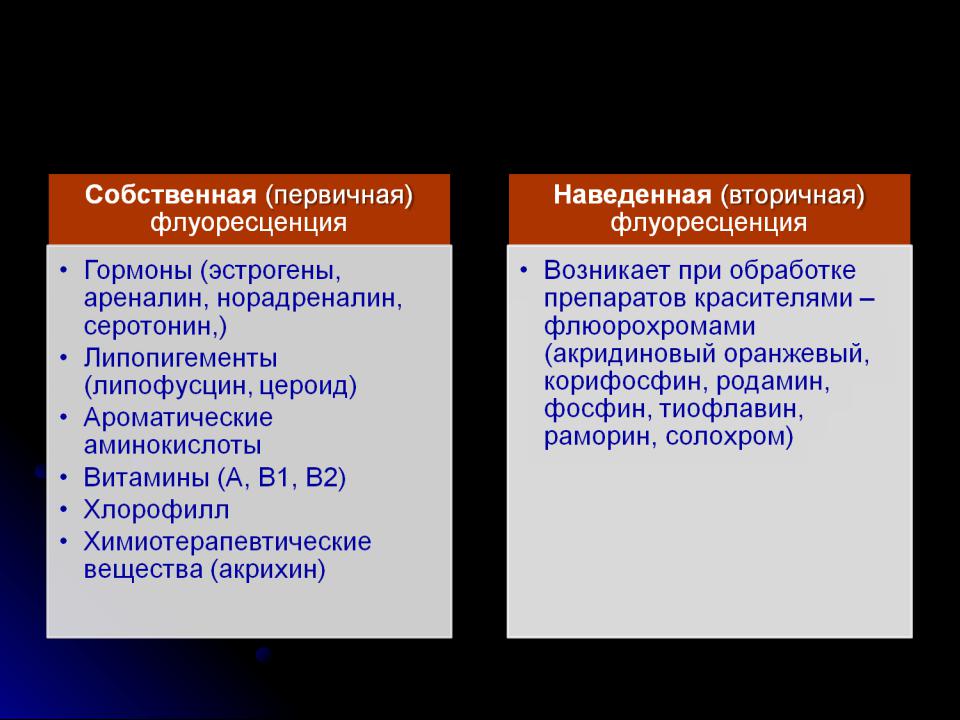 Собственная (первичная) флуоресценция

• Гормоны (эстрогены, ареналин, норадреналин, серотонин,)
• Липопигементы (липофусцин, цероид)
• Ароматические аминокислоты
• Витамины (А, В1, В2)
• Хлорофилл
• Химиотерапевтические вещества (акрихин)

Наведенная (вторичная) флуоресценция

• Возникает при обработке препаратов красителями – флюорохромами (акридиновый оранжевый, корифосфин, родамин, фосфин, тиофлавин, раморин, солохром)